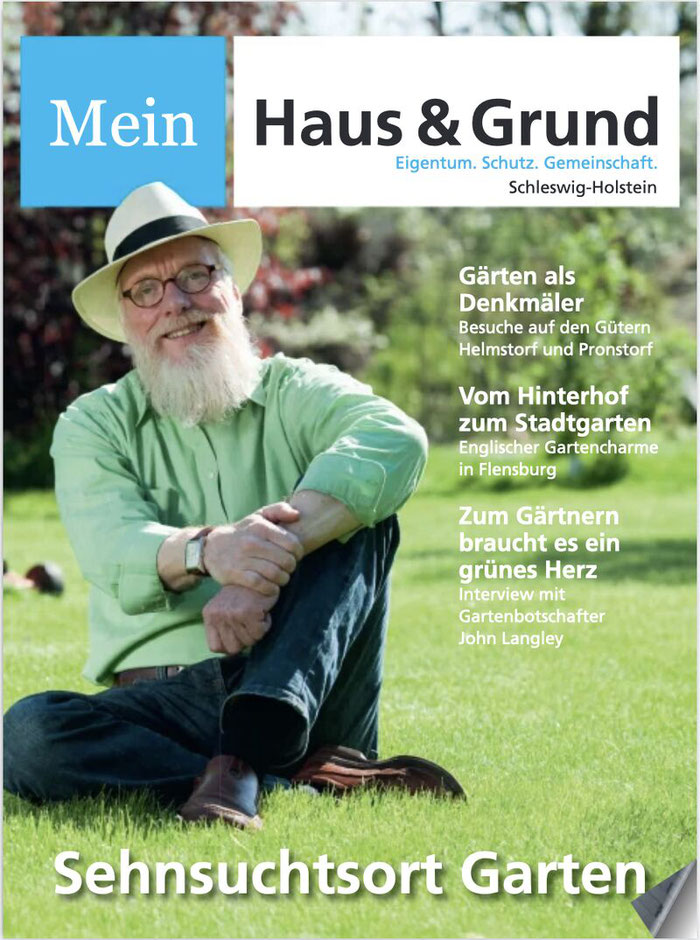 Mein Haus & Grund
Eigentum. Schutz. Gemeinschaft.
Schleswig-Holstein

Gärten als Denkmäler
Besuche auf den Gütern Helmstorf und Pronstorf

Vom Hinterhof zum Stadtgarten
Englischer Gartencharme in Flensburg

Zum Gärtnern braucht es ein grünes Herz
Interview mit Gartenbotschafter John Langley

Sehnsuchtsort Garten